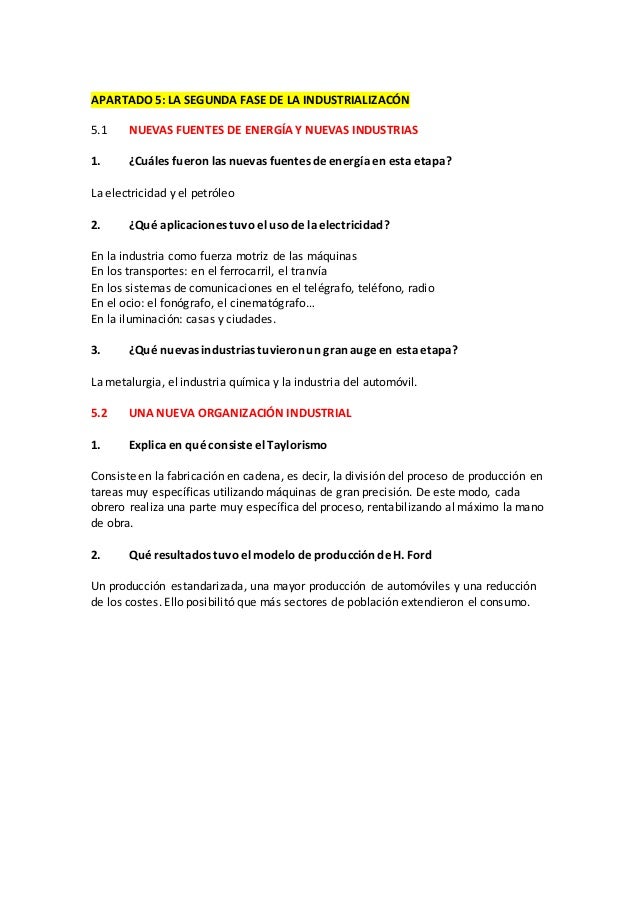 APARTADO 5: LA SEGUNDA FASE DE LA INDUSTRIALIZACÓN

5.1 NUEVAS FUENTES DE ENERGÍA Y NUEVAS INDUSTRIAS

1. ¿Cuáles fueron las nuevas fuentes de energía en esta etapa?

La electricidad y el petróleo

2. ¿Qué aplicaciones tuvo el uso de la electricidad?

En la industria como fuerza motriz de las máquinas
En los transportes: en el ferrocarril, el tranvía
En los sistemas de comunicaciones en el telégrafo, teléfono, radio
En el ocio: el fonógrafo, el cinematógrafo…
En la iluminación: casas y ciudades.

3. ¿Qué nuevas industrias tuvieron un gran auge en esta etapa?

La metalurgia, el industria química y la industria del automóvil.

5.2 UNA NUEVA ORGANIZACIÓN INDUSTRIAL

1. Explica en qué consiste el Taylorismo

Consiste en la fabricación en cadena, es decir, la división del proceso de producción en tareas muy específicas utilizando máquinas de gran precisión. De este modo, cada obrero realiza una parte muy específica del proceso, rentabilizando al máximo la mano de obra.

2. Qué resultados tuvo el modelo de producción de H. Ford

Un producción estandarizada, una mayor producción de automóviles y una reducción de los costes. Ello posibilitó que más sectores de población extendieron el consumo.